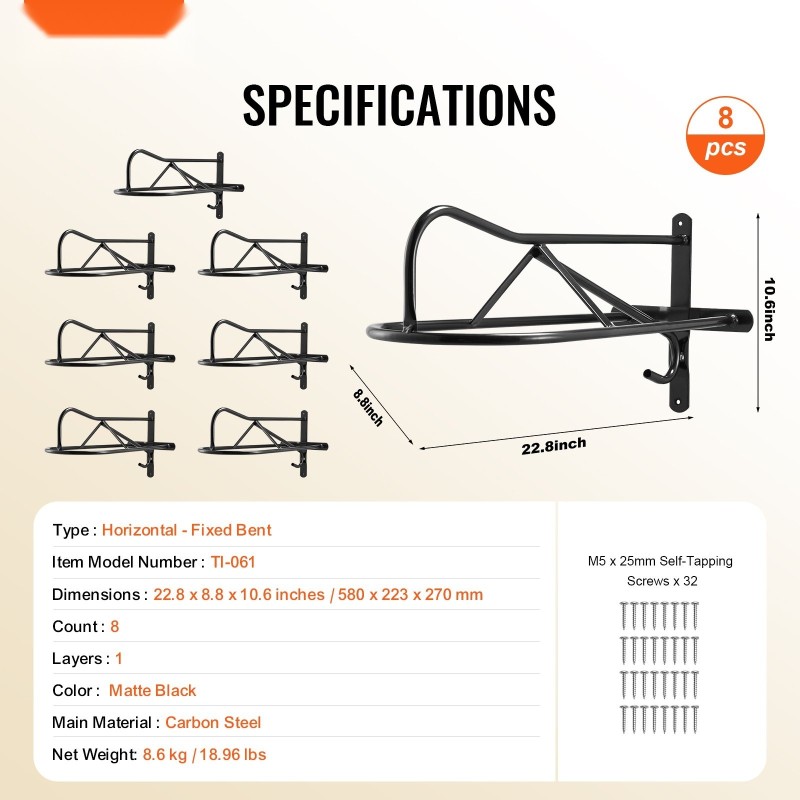 SPECIFICATIONS

8 pcs

10.6inch

8.8inch

22.8inch

Type : Horizontal - Fixed Bent

Item Model Number : TI-061

Dimensions : 22.8 x 8.8 x 10.6 inches / 580 x 223 x 270 mm

Count : 8

Layers : 1

Color : Matte Black

Main Material : Carbon Steel

Net Weight: 8.6 kg / 18.96 lbs

M5 x 25mm Self-Tapping Screws x 32